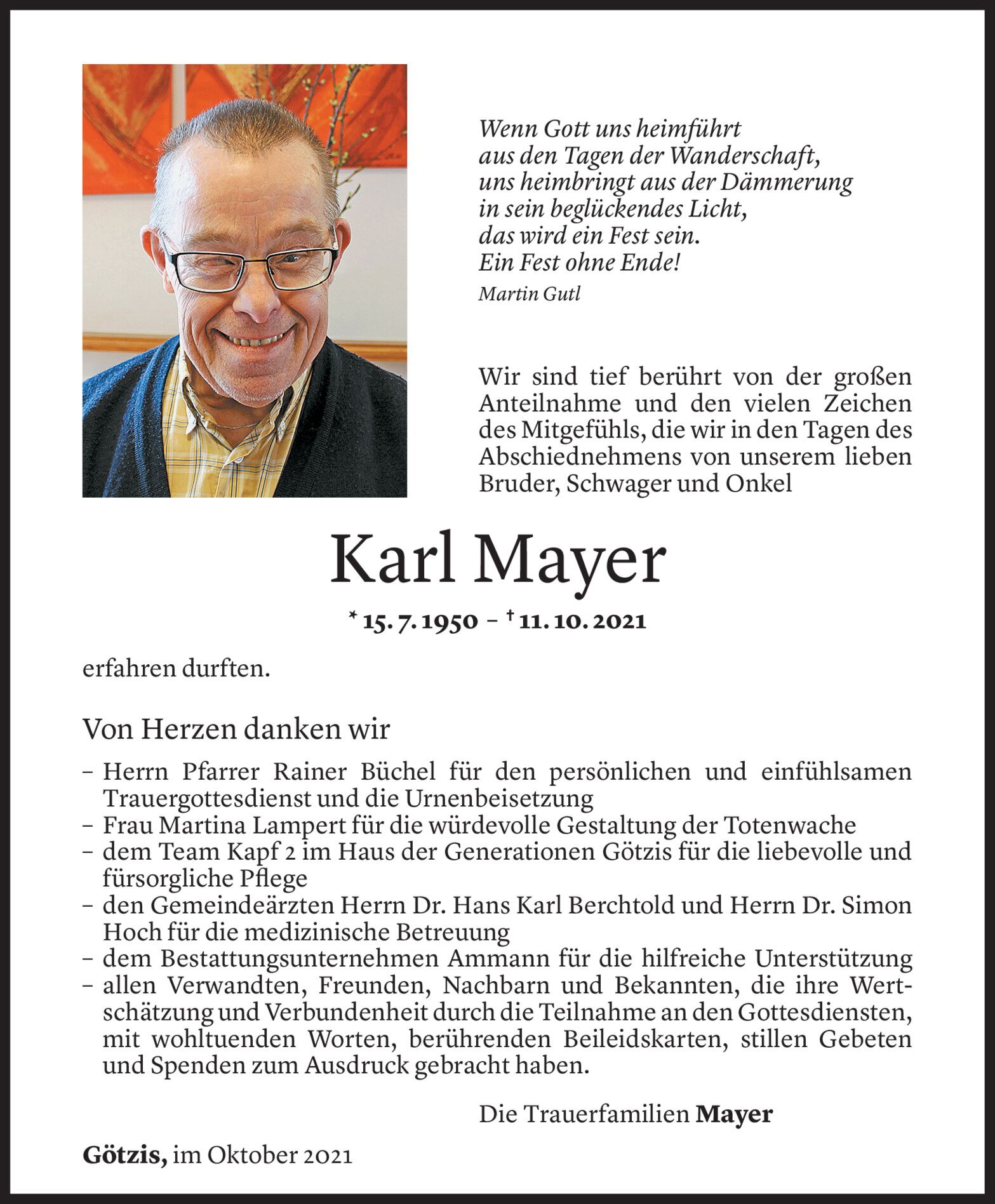 Wenn Gott uns heimführt
aus den Tagen der Wanderschaft,
uns heimbringt aus der Dämmerung
in sein beglückendes Licht,
das wird ein Fest sein.
Ein Fest ohne Ende!
Martin Gutl

Wir sind tief berührt von der großen Anteilnahme und den vielen Zeichen des Mitgefühls, die wir in den Tagen des Abschiednehmens von unserem lieben Bruder, Schwager und Onkel

Karl Mayer

* 15. 7. 1950 – † 11. 10. 2021

erfahren durften.

Von Herzen danken wir

– Herrn Pfarrer Rainer Büchel für den persönlichen und einfühlsamen Trauergottesdienst und die Urnenbeisetzung
– Frau Martina Lampert für die würdevolle Gestaltung der Totenwache
– dem Team Kapf 2 im Haus der Generationen Götzis für die liebevolle und fürsorgliche Pflege
– den Gemeindeärzten Herrn Dr. Hans Karl Berchtold und Herrn Dr. Simon Hoch für die medizinische Betreuung
– dem Bestattungsunternehmen Ammann für die hilfreiche Unterstützung
– allen Verwandten, Freunden, Nachbarn und Bekannten, die ihre Wertschätzung und Verbundenheit durch die Teilnahme an den Gottesdiensten, mit wohltuenden Worten, berührenden Beileidskarten, stillen Gebeten und Spenden zum Ausdruck gebracht haben.

Die Trauerfamilien Mayer

Götzis, im Oktober 2021